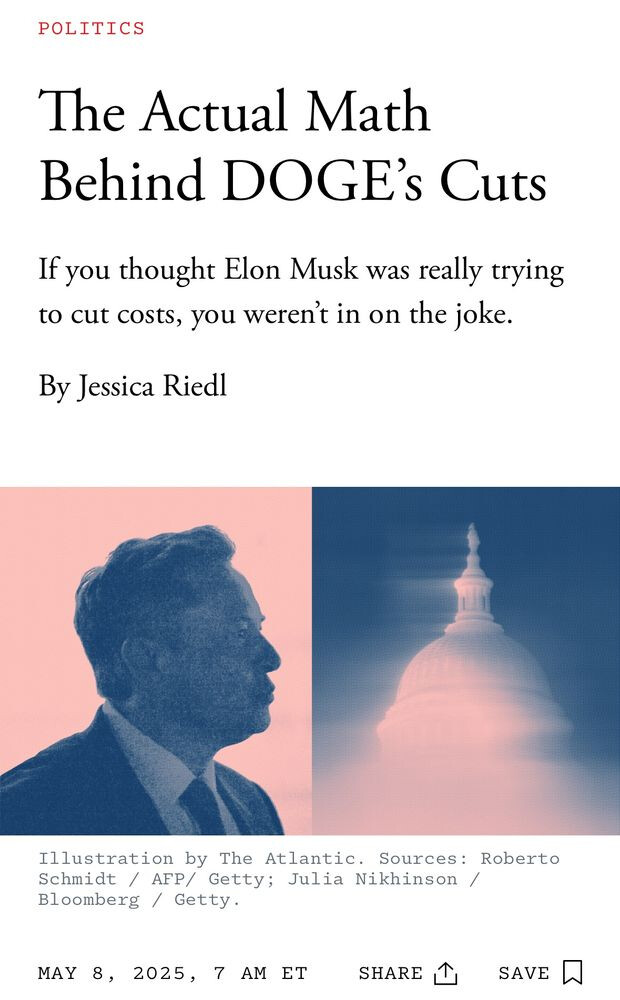 POLITICS

The Actual Math Behind DOGE's Cuts

If you thought Elon Musk was really trying to cut costs, you weren't in on the joke.

By Jessica Riedl

Illustration by The Atlantic. Sources: Roberto Schmidt / AFP/ Getty; Julia Nikhinson / Bloomberg / Getty.

MAY 8, 2025, 7 AM ET

SHARE

SAVE